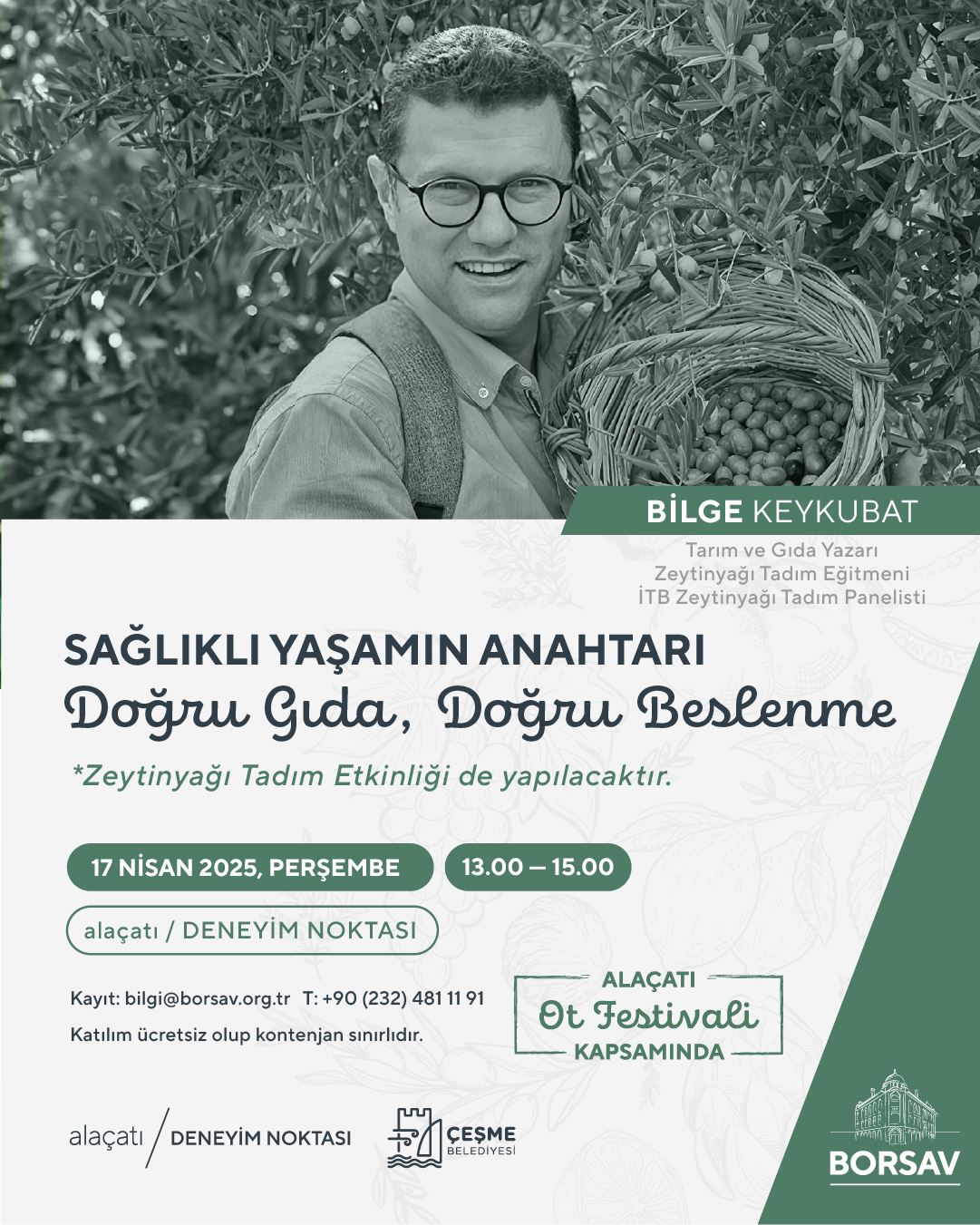 BİLGE KEYKUBAT
Tarım ve Gıda Yazarı
Zeytinyağı Tadım Eğitmeni
İTB Zeytinyağı Tadım Panelisti

SAĞLIKLI YAŞAMIN ANAHTARI
Doğru Gıda, Doğru Beslenme

*Zeytinyağı Tadım Etkinliği de yapılacaktır.

17 NİSAN 2025, PERŞEMBE
13.00 — 15.00

alaçatı / DENEYİM NOKTASI

Kayıt: bilgi@borsav.org.tr T: +90 (232) 481 11 91
Katılım ücretsiz olup kontenjan sınırlıdır.

ALAÇATI
Ot Festivali
KAPSAMINDA

alaçatı / DENEYİM NOKTASI

ÇEŞME BELEDİYESİ

BORSAV